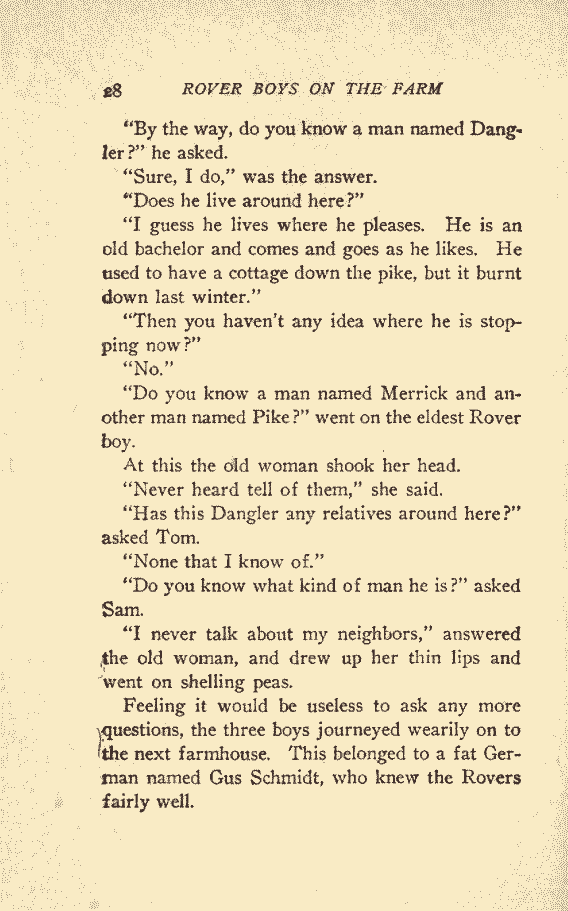 28 ROVER BOYS ON THE FARM

"By the way, do you know a man named Dangler?" he asked.

"Sure, I do," was the answer.

"Does he live around here?"

"I guess he lives where he pleases. He is an old bachelor and comes and goes as he likes. He used to have a cottage down the pike, but it burnt down last winter."

"Then you haven't any idea where he is stopping now?"

"No."

"Do you know a man named Merrick and another man named Pike?" went on the eldest Rover boy.

At this the old woman shook her head.

"Never heard tell of them," she said.

"Has this Dangler any relatives around here?" asked Tom.

"None that I know of."

"Do you know what kind of man he is?" asked Sam.

"I never talk about my neighbors," answered the old woman, and drew up her thin lips and went on shelling peas.

Feeling it would be useless to ask any more questions, the three boys journeyed wearily on to the next farmhouse. This belonged to a fat German named Gus Schmidt, who knew the Rovers fairly well.